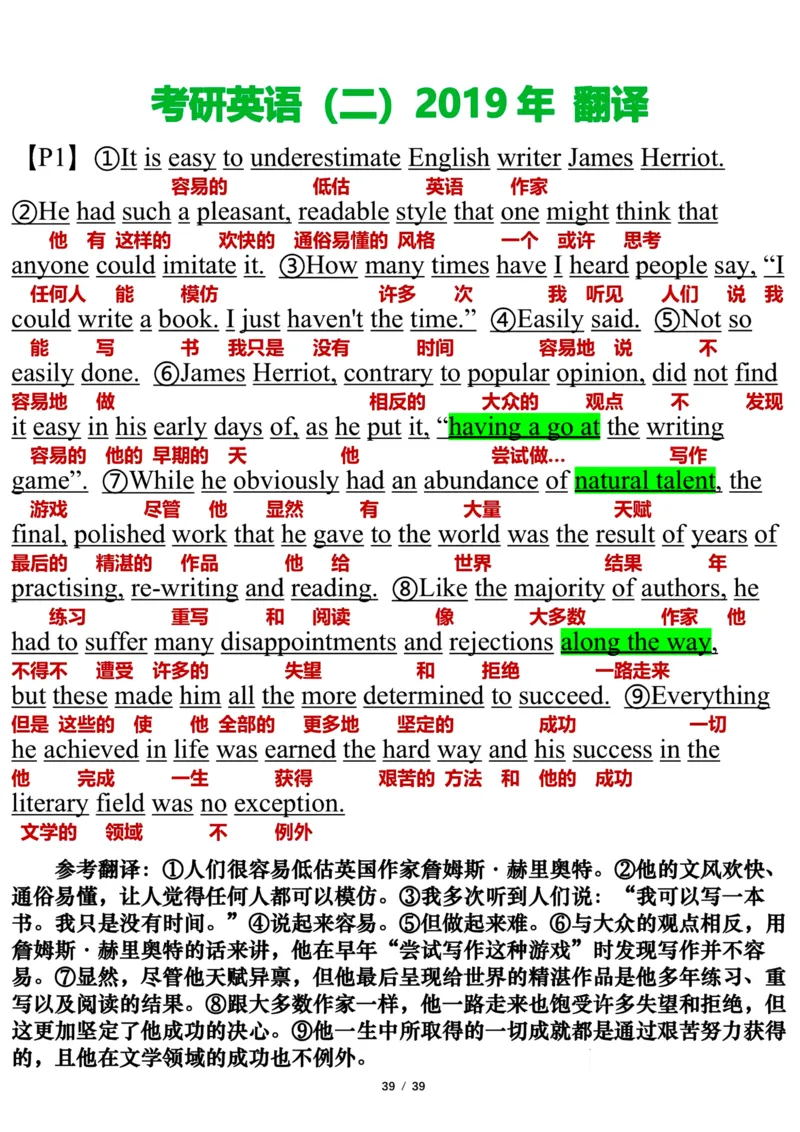 考研英语（二）2019 年 翻译

【P1】①It is easy to underestimate English writer James Herriot.
容易的 低估 英语 作家
②He had such a pleasant, readable style that one might think that
他 有 这样的 欢快的 通俗易懂的 风格 一个 或许 思考
anyone could imitate it. ③How many times have I heard people say, “I
任何人 能 模仿 许多 次 我 听见 人们 说 我
could write a book. I just haven't the time.” ④Easily said. ⑤Not so
能 写 书 我只是 没有 时间 容易地 说 不
easily done. ⑥James Herriot, contrary to popular opinion, did not find
容易地 做 相反的 大众的 观点 不 发现
it easy in his early days of, as he put it, “having a go at the writing
容易的 他的 早期的 天 他 尝试做… 写作
game”. ⑦While he obviously had an abundance of natural talent, the
游戏 尽管 他 显然 有 大量 天赋
final, polished work that he gave to the world was the result of years of
最后的 精湛的 作品 他 给 世界 结果 年
practising, re-writing and reading. ⑧Like the majority of authors, he
练习 重写 和 阅读 像 大多数 作家 他
had to suffer many disappointments and rejections along the way,
不得不 遭受 许多的 失望 和 拒绝 一路走来
but these made him all the more determined to succeed. ⑨Everything
但是 这些的 使 他 全部的 更多地 坚定的 成功 一切
he achieved in life was earned the hard way and his success in the
他 完成 一生 获得 艰苦的 方法 和 他的 成功
literary field was no exception.
文学的 领域 不 例外

参考翻译：①人们很容易低估英国作家詹姆斯·赫里奥特。②他的文风欢快、通俗易懂，让人觉得任何人都可以模仿。③我多次听到人们说：“我可以写一本书。我只是没有时间。”④说起来容易。⑤但做起来难。⑥与大众的观点相反，用詹姆斯·赫里奥特的话来讲，他在早年“尝试写作这种游戏”时发现写作并不容易。⑦显然，尽管他天赋异禀，但他最后呈现给世界的精湛作品是他多年练习、重写以及阅读的结果。⑧跟大多数作家一样，他一路走来也饱受许多失望和拒绝，但这更加坚定了他成功的决心。⑨他一生中所取得的一切成就都是通过艰苦努力获得的，且他在文学领域的成功也不例外。

39 / 39